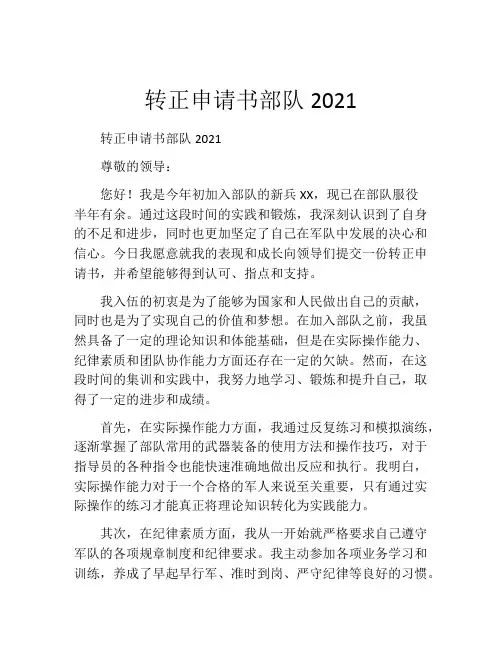 转正申请书部队 2021

转正申请书部队 2021

尊敬的领导：

您好！我是今年初加入部队的新兵 xx，现已在部队服役半年有余。通过这段时间的实践和锻炼，我深刻认识到了自身的不足和进步，同时也更加坚定了自己在军队中发展的决心和信心。今日我愿意就我的表现和成长向领导们提交一份转正申请书，并希望能够得到认可、指点和支持。

我入伍的初衷是为了能够为国家和人民做出自己的贡献，同时也是为了实现自己的价值和梦想。在加入部队之前，我虽然具备了一定的理论知识和体能基础，但是在实际操作能力、纪律素质和团队协作能力方面还存在一定的欠缺。然而，在这段时间的集训和实践中，我努力地学习、锻炼和提升自己，取得了一定的进步和成绩。

首先，在实际操作能力方面，我通过反复练习和模拟演练，逐渐掌握了部队常用的武器装备的使用方法和操作技巧，对于指导员的各种指令也能快速准确地做出反应和执行。我明白，实际操作能力对于一个合格的军人来说至关重要，只有通过实际操作的练习才能真正将理论知识转化为实践能力。

其次，在纪律素质方面，我从一开始就严格要求自己遵守军队的各项规章制度和纪律要求。我主动参加各项业务学习和训练，养成了早起早行军、准时到岗、严守纪律等良好的习惯。